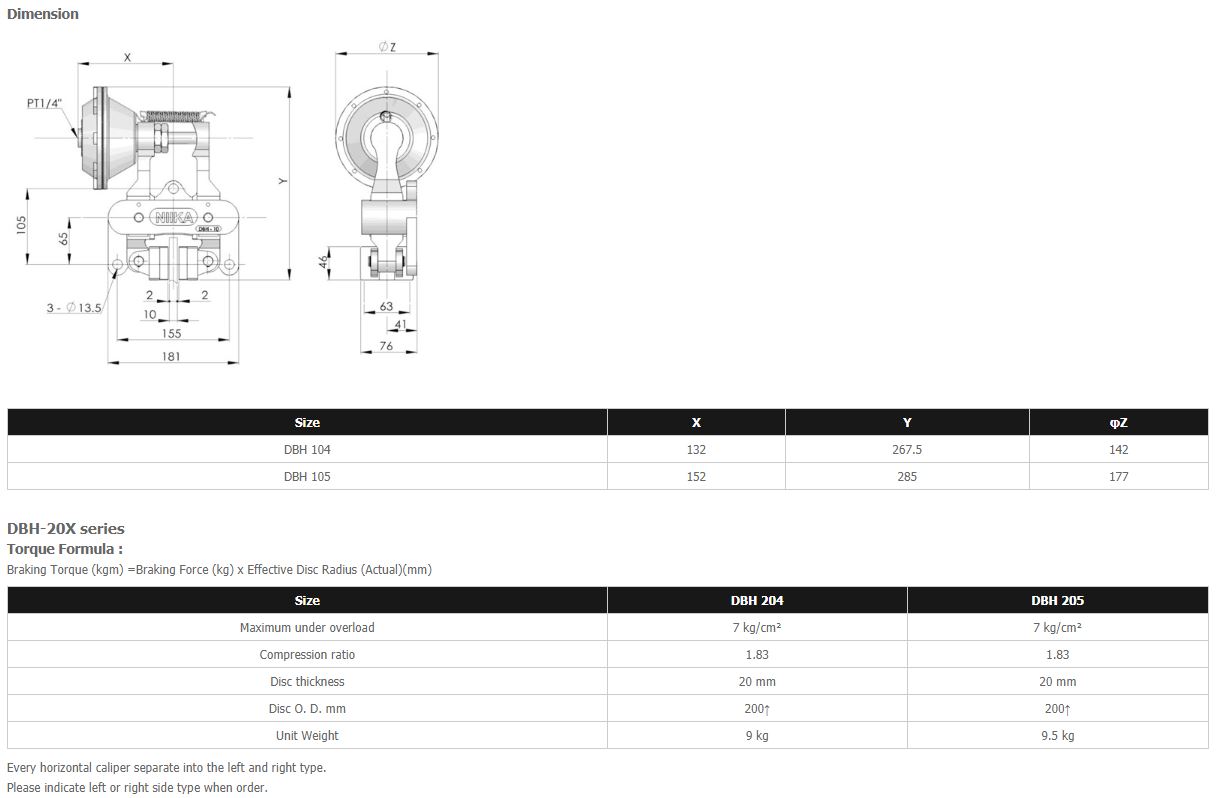 Dimension

X
PT1/4"
Y
105
65
NIIKA
DBH-10
3 - ∅13.5
2
2
10
155
181
∅Z
46
63
41
76

| Size | X | Y | φZ |
|---|---|---|---|
| DBH 104 | 132 | 267.5 | 142 |
| DBH 105 | 152 | 285 | 177 |

DBH-20X series
Torque Formula :
Braking Torque (kgm) =Braking Force (kg) x Effective Disc Radius (Actual)(mm)

| Size | DBH 204 | DBH 205 |
|---|---|---|
| Maximum under overload | 7 kg/cm² | 7 kg/cm² |
| Compression ratio | 1.83 | 1.83 |
| Disc thickness | 20 mm | 20 mm |
| Disc O. D. mm | 200↑ | 200↑ |
| Unit Weight | 9 kg | 9.5 kg |

Every horizontal caliper separate into the left and right type.
Please indicate left or right side type when order.